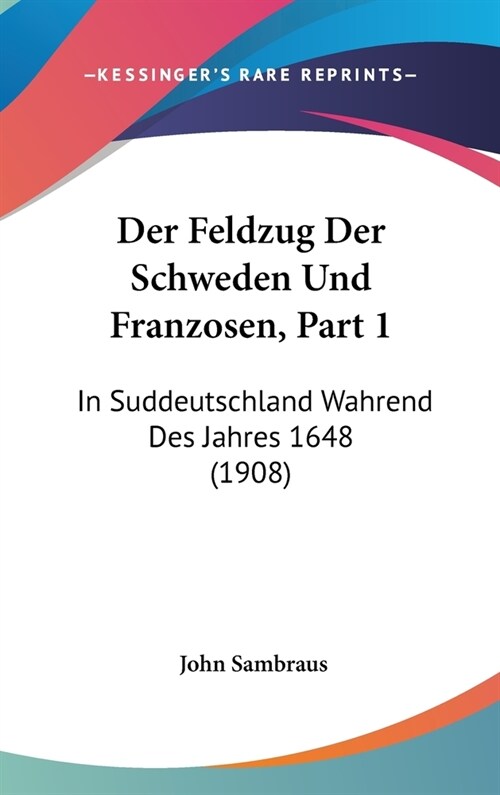 —KESSINGER'S RARE REPRINTS—

Der Feldzug Der Schweden Und Franzosen, Part 1

In Suddeutschland Wahrend Des Jahres 1648 (1908)

John Sambraus